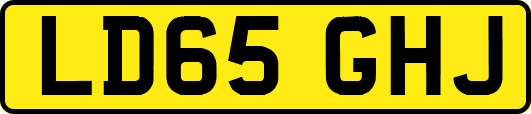 LD65 GHJ